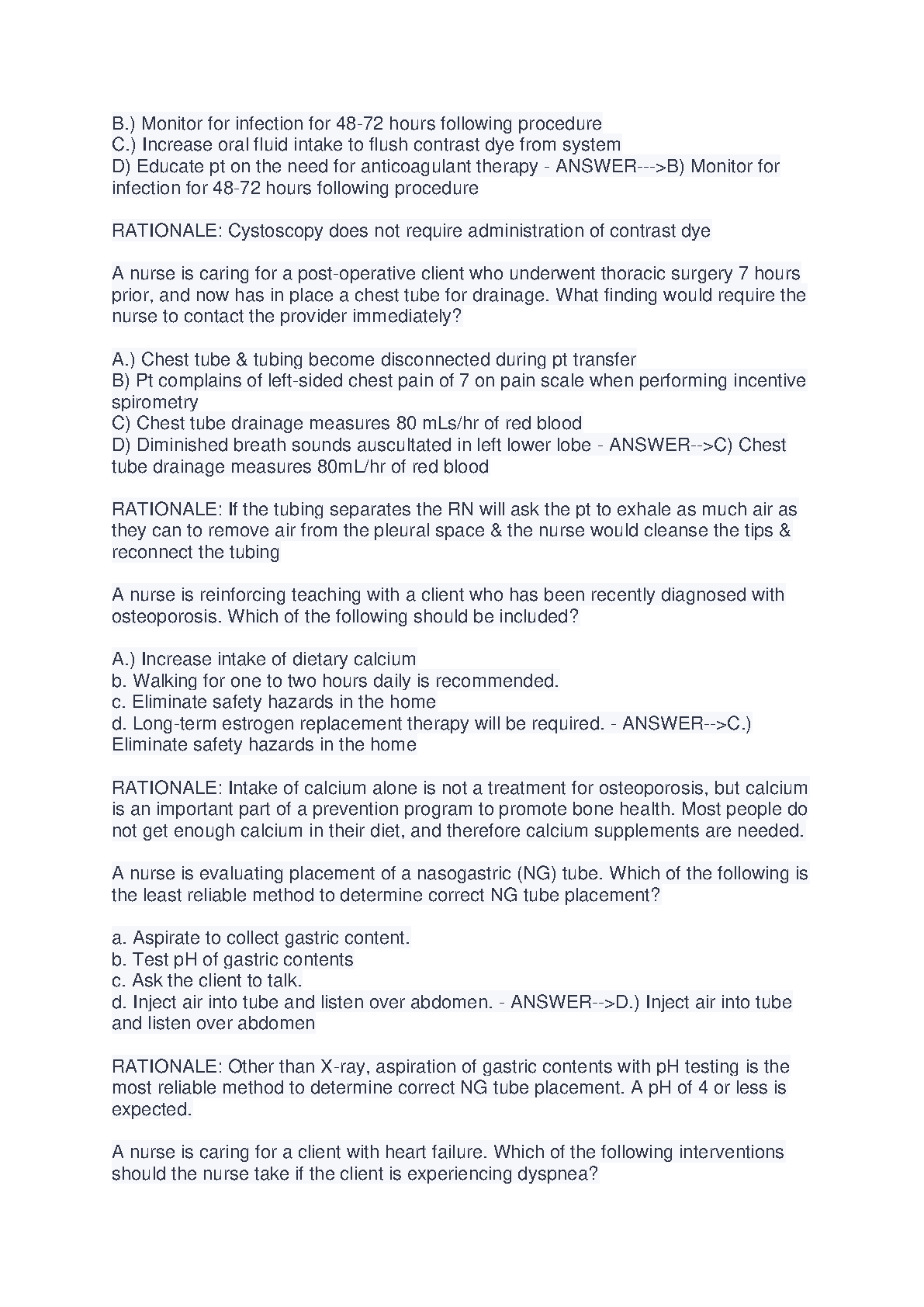 B.) Monitor for infection for 48-72 hours following procedure
C.) Increase oral fluid intake to flush contrast dye from system
D) Educate pt on the need for anticoagulant therapy - ANSWER--->B) Monitor for infection for 48-72 hours following procedure

RATIONALE: Cystoscopy does not require administration of contrast dye

A nurse is caring for a post-operative client who underwent thoracic surgery 7 hours prior, and now has in place a chest tube for drainage. What finding would require the nurse to contact the provider immediately?

A.) Chest tube & tubing become disconnected during pt transfer
B) Pt complains of left-sided chest pain of 7 on pain scale when performing incentive spirometry
C) Chest tube drainage measures 80 mLs/hr of red blood
D) Diminished breath sounds auscultated in left lower lobe - ANSWER-->C) Chest tube drainage measures 80mL/hr of red blood

RATIONALE: If the tubing separates the RN will ask the pt to exhale as much air as they can to remove air from the pleural space & the nurse would cleanse the tips & reconnect the tubing

A nurse is reinforcing teaching with a client who has been recently diagnosed with osteoporosis. Which of the following should be included?

A.) Increase intake of dietary calcium
b. Walking for one to two hours daily is recommended.
c. Eliminate safety hazards in the home
d. Long-term estrogen replacement therapy will be required. - ANSWER-->C.) Eliminate safety hazards in the home

RATIONALE: Intake of calcium alone is not a treatment for osteoporosis, but calcium is an important part of a prevention program to promote bone health. Most people do not get enough calcium in their diet, and therefore calcium supplements are needed.

A nurse is evaluating placement of a nasogastric (NG) tube. Which of the following is the least reliable method to determine correct NG tube placement?

a. Aspirate to collect gastric content.
b. Test pH of gastric contents
c. Ask the client to talk.
d. Inject air into tube and listen over abdomen. - ANSWER-->D.) Inject air into tube and listen over abdomen

RATIONALE: Other than X-ray, aspiration of gastric contents with pH testing is the most reliable method to determine correct NG tube placement. A pH of 4 or less is expected.

A nurse is caring for a client with heart failure. Which of the following interventions should the nurse take if the client is experiencing dyspnea?